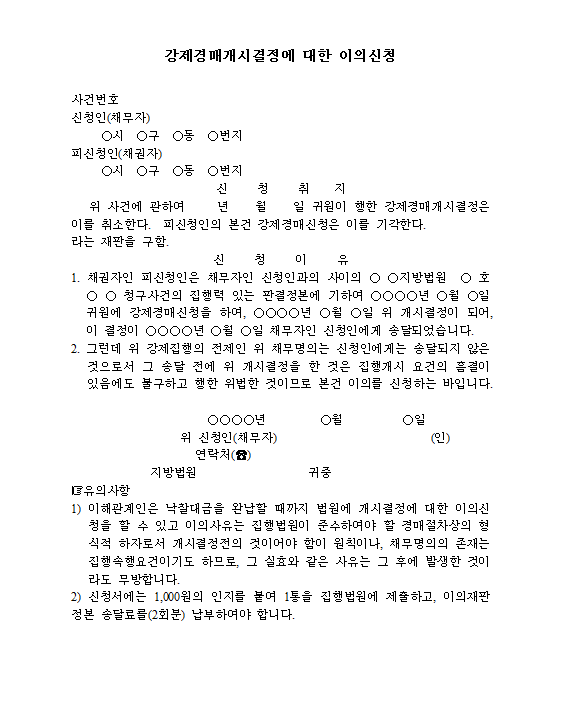 강제경매개시결정에 대한 이의신청

사건번호
신청인(채무자)
○시 ○구 ○동 ○번지
피신청인(채권자)
○시 ○구 ○동 ○번지

신 청 취 지

위 사건에 관하여 년 월 일 귀원이 행한 강제경매개시결정은 이를 취소한다. 피신청인의 본건 강제경매신청은 이를 기각한다.
라는 재판을 구함.

신 청 이 유

1. 채권자인 피신청인은 채무자인 신청인과의 사이의 ○ ○지방법원 ○ 호 ○ ○ 청구사건의 집행력 있는 판결정본에 기하여 ○○○○년 ○월 ○일 귀원에 강제경매신청을 하여, ○○○○년 ○월 ○일 위 개시결정이 되어, 이 결정이 ○○○○년 ○월 ○일 채무자인 신청인에게 송달되었습니다.
2. 그런데 위 강제집행의 전제인 위 채무명의는 신청인에게는 송달되지 않은 것으로서 그 송달 전에 위 개시결정을 한 것은 집행개시 요건의 흠결이 있음에도 불구하고 행한 위법한 것이므로 본건 이의를 신청하는 바입니다.

○○○○년 ○월 ○일
위 신청인(채무자) (인)
연락처(☎)
지방법원 귀중

☞유의사항
1) 이해관계인은 낙찰대금을 완납할 때까지 법원에 개시결정에 대한 이의신청을 할 수 있고 이의사유는 집행법원이 준수하여야 할 경매절차상의 형식적 하자로서 개시결정전의 것이어야 함이 원칙이나, 채무명의의 존재는 집행속행요건이기도 하므로, 그 실효와 같은 사유는 그 후에 발생한 것이라도 무방합니다.
2) 신청서에는 1,000원의 인지를 붙여 1통을 집행법원에 제출하고, 이의재판정본 송달료를(2회분) 납부하여야 합니다.